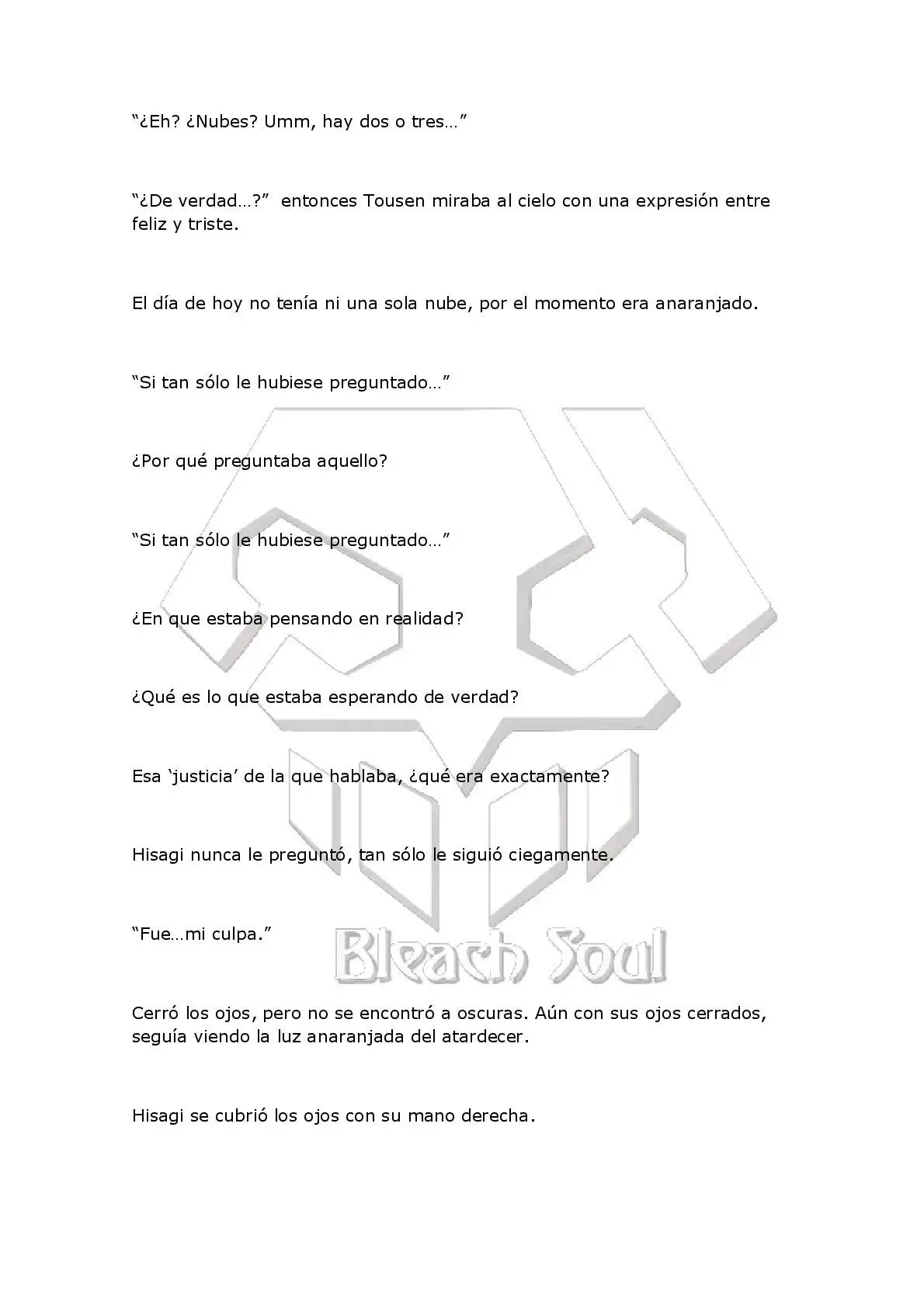 “¿Eh? ¿Nubes? Umm, hay dos o tres…”

“¿De verdad…?” entonces Tousen miraba al cielo con una expresión entre feliz y triste.

El día de hoy no tenía ni una sola nube, por el momento era anaranjado.

“Si tan sólo le hubiese preguntado…”

¿Por qué preguntaba aquello?

“Si tan sólo le hubiese preguntado…”

¿En que estaba pensando en realidad?

¿Qué es lo que estaba esperando de verdad?

Esa ‘justicia’ de la que hablaba, ¿qué era exactamente?

Hisagi nunca le preguntó, tan sólo le siguió ciegamente.

“Fue…mi culpa.”

Bleach Soul

Cerró los ojos, pero no se encontró a oscuras. Aún con sus ojos cerrados, seguía viendo la luz anaranjada del atardecer.

Hisagi se cubrió los ojos con su mano derecha.